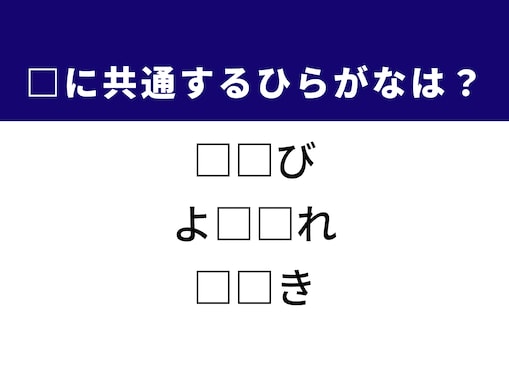 □に共通するひらがなは？

□□び

よ□□れ

□□き